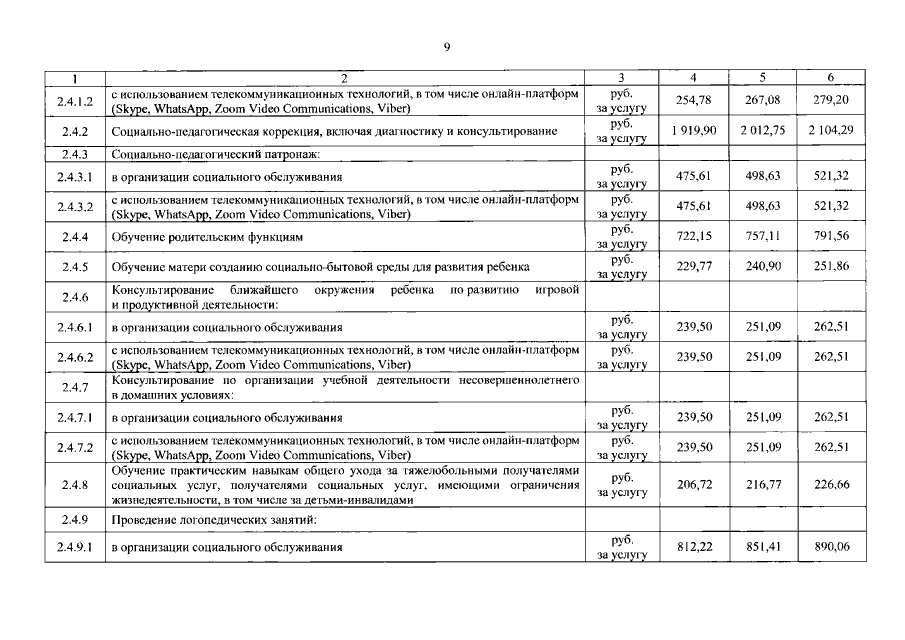 9

| 1 | 2 | 3 | 4 | 5 | 6 |
|---|---|---|---|---|---|
| 2.4.1.2 | с использованием телекоммуникационных технологий, в том числе онлайн-платформ (Skype, WhatsApp, Zoom Video Communications, Viber) | руб. за услугу | 254,78 | 267,08 | 279,20 |
| 2.4.2 | Социально-педагогическая коррекция, включая диагностику и консультирование | руб. за услугу | 1 919,90 | 2 012,75 | 2 104,29 |
| 2.4.3 | Социально-педагогический патронаж: | | | | |
| 2.4.3.1 | в организации социального обслуживания | руб. за услугу | 475,61 | 498,63 | 521,32 |
| 2.4.3.2 | с использованием телекоммуникационных технологий, в том числе онлайн-платформ (Skype, WhatsApp, Zoom Video Communications, Viber) | руб. за услугу | 475,61 | 498,63 | 521,32 |
| 2.4.4 | Обучение родительским функциям | руб. за услугу | 722,15 | 757,11 | 791,56 |
| 2.4.5 | Обучение матери созданию социально-бытовой среды для развития ребенка | руб. за услугу | 229,77 | 240,90 | 251,86 |
| 2.4.6 | Консультирование ближайшего окружения ребенка по развитию игровой и продуктивной деятельности: | | | | |
| 2.4.6.1 | в организации социального обслуживания | руб. за услугу | 239,50 | 251,09 | 262,51 |
| 2.4.6.2 | с использованием телекоммуникационных технологий, в том числе онлайн-платформ (Skype, WhatsApp, Zoom Video Communications, Viber) | руб. за услугу | 239,50 | 251,09 | 262,51 |
| 2.4.7 | Консультирование по организации учебной деятельности несовершеннолетнего в домашних условиях: | | | | |
| 2.4.7.1 | в организации социального обслуживания | руб. за услугу | 239,50 | 251,09 | 262,51 |
| 2.4.7.2 | с использованием телекоммуникационных технологий, в том числе онлайн-платформ (Skype, WhatsApp, Zoom Video Communications, Viber) | руб. за услугу | 239,50 | 251,09 | 262,51 |
| 2.4.8 | Обучение практическим навыкам общего ухода за тяжелобольными получателями социальных услуг, получателями социальных услуг, имеющими ограничения жизнедеятельности, в том числе за детьми-инвалидами | руб. за услугу | 206,72 | 216,77 | 226,66 |
| 2.4.9 | Проведение логопедических занятий: | | | | |
| 2.4.9.1 | в организации социального обслуживания | руб. за услугу | 812,22 | 851,41 | 890,06 |